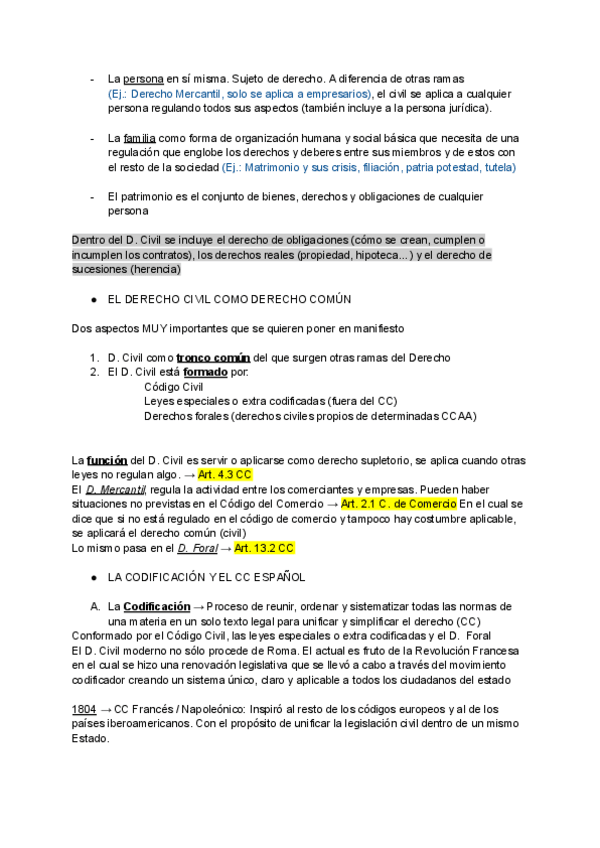 - La persona en sí misma. Sujeto de derecho. A diferencia de otras ramas (Ej.: Derecho Mercantil, solo se aplica a empresarios), el civil se aplica a cualquier persona regulando todos sus aspectos (también incluye a la persona jurídica).

- La familia como forma de organización humana y social básica que necesita de una regulación que englobe los derechos y deberes entre sus miembros y de estos con el resto de la sociedad (Ej.: Matrimonio y sus crisis, filiación, patria potestad, tutela)

- El patrimonio es el conjunto de bienes, derechos y obligaciones de cualquier persona

Dentro del D. Civil se incluye el derecho de obligaciones (cómo se crean, cumplen o incumplen los contratos), los derechos reales (propiedad, hipoteca…) y el derecho de sucesiones (herencia)

● EL DERECHO CIVIL COMO DERECHO COMÚN

Dos aspectos MUY importantes que se quieren poner en manifiesto

1. D. Civil como tronco común del que surgen otras ramas del Derecho
2. El D. Civil está formado por:
Código Civil
Leyes especiales o extra codificadas (fuera del CC)
Derechos forales (derechos civiles propios de determinadas CCAA)

La función del D. Civil es servir o aplicarse como derecho supletorio, se aplica cuando otras leyes no regulan algo. → Art. 4.3 CC
El D. Mercantil, regula la actividad entre los comerciantes y empresas. Pueden haber situaciones no previstas en el Código del Comercio → Art. 2.1 C. de Comercio En el cual se dice que si no está regulado en el código de comercio y tampoco hay costumbre aplicable, se aplicará el derecho común (civil)
Lo mismo pasa en el D. Foral → Art. 13.2 CC

● LA CODIFICACIÓN Y EL CC ESPAÑOL

A. La Codificación → Proceso de reunir, ordenar y sistematizar todas las normas de una materia en un solo texto legal para unificar y simplificar el derecho (CC)
Conformado por el Código Civil, las leyes especiales o extra codificadas y el D. Foral
El D. Civil moderno no sólo procede de Roma. El actual es fruto de la Revolución Francesa en el cual se hizo una renovación legislativa que se llevó a cabo a través del movimiento codificador creando un sistema único, claro y aplicable a todos los ciudadanos del estado

1804 → CC Francés / Napoleónico: Inspiró al resto de los códigos europeos y al de los países iberoamericanos. Con el propósito de unificar la legislación civil dentro de un mismo Estado.